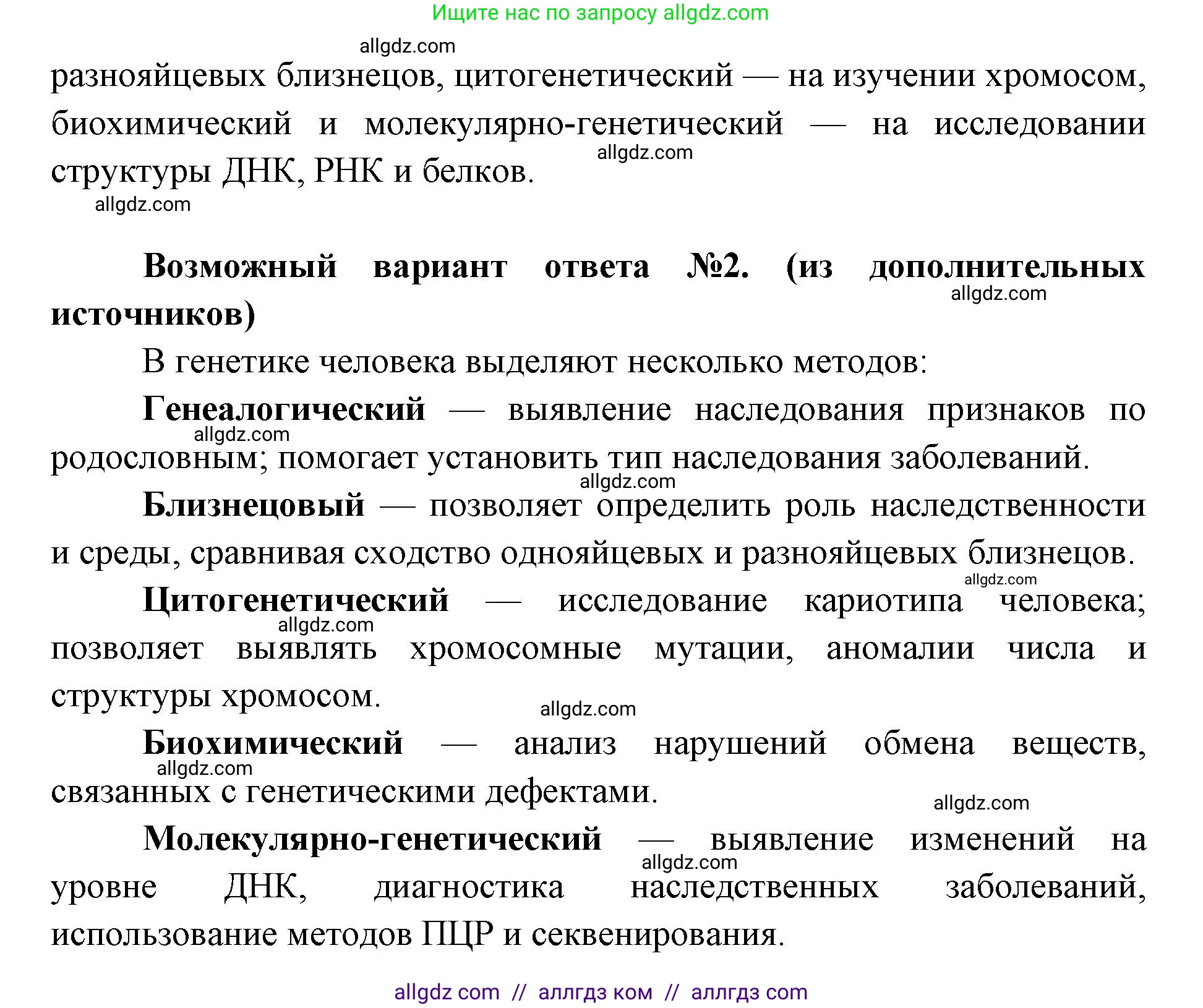 Ищите нас по запросу allgdz.com

allgdz.com

разнояйцевых близнецов, цитогенетический — на изучении хромосом, биохимический и молекулярно-генетический — на исследовании структуры ДНК, РНК и белков.

allgdz.com

allgdz.com

Возможный вариант ответа №2. (из дополнительных источников)

allgdz.com

В генетике человека выделяют несколько методов:

Генеалогический — выявление наследования признаков по родословным; помогает установить тип наследования заболеваний.

allgdz.com

allgdz.com

Близнецовый — позволяет определить роль наследственности и среды, сравнивая сходство однояйцевых и разнояйцевых близнецов.

allgdz.com

Цитогенетический — исследование кариотипа человека; позволяет выявлять хромосомные мутации, аномалии числа и структуры хромосом.

allgdz.com

allgdz.com

Биохимический — анализ нарушений обмена веществ, связанных с генетическими дефектами.

allgdz.com

allgdz.com

Молекулярно-генетический — выявление изменений на уровне ДНК, диагностика наследственных заболеваний, использование методов ПЦР и секвенирования.

allgdz.com

allgdz com // аллгдз ком // аллгдз com